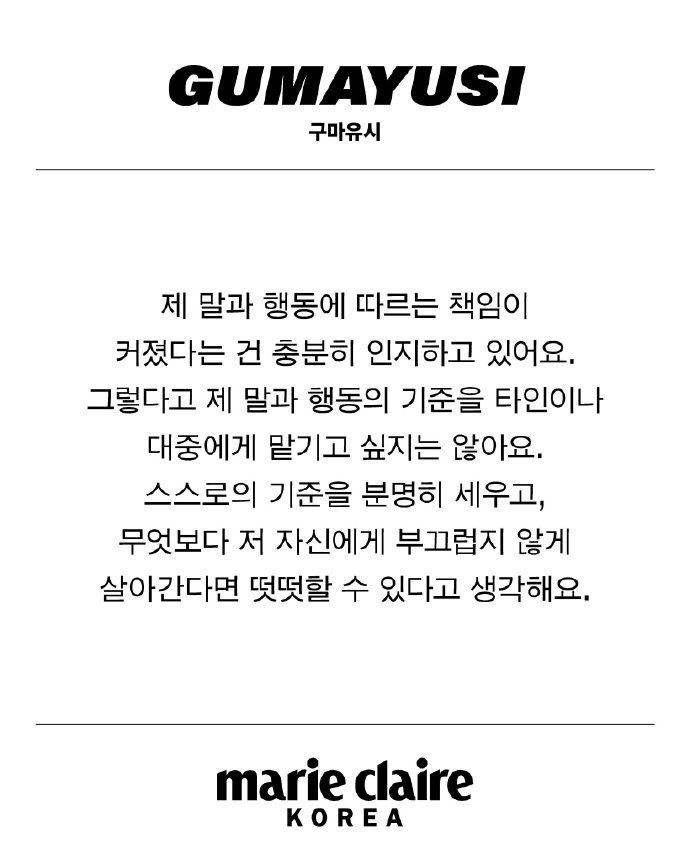 GUMAYUSI
구마유시

제 말과 행동에 따르는 책임이
커졌다는 건 충분히 인지하고 있어요.
그렇다고 제 말과 행동의 기준을 타인이나
대중에게 맡기고 싶지는 않아요.
스스로의 기준을 분명히 세우고,
무엇보다 저 자신에게 부끄럽지 않게
살아간다면 떳떳할 수 있다고 생각해요.

marie claire
KOREA